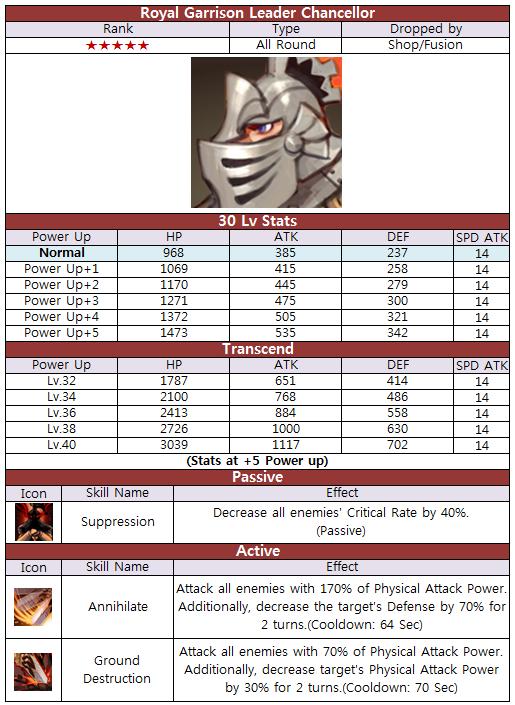 Royal Garrison Leader Chancellor

| Rank | Type | Dropped by |
|---|---|---|
| ★★★★★ | All Round | Shop/Fusion |

30 Lv Stats

| Power Up | HP | ATK | DEF | SPD ATK |
|---|---|---|---|---|
| Normal | 968 | 385 | 237 | 14 |
| Power Up+1 | 1069 | 415 | 258 | 14 |
| Power Up+2 | 1170 | 445 | 279 | 14 |
| Power Up+3 | 1271 | 475 | 300 | 14 |
| Power Up+4 | 1372 | 505 | 321 | 14 |
| Power Up+5 | 1473 | 535 | 342 | 14 |

Transcend

| Power Up | HP | ATK | DEF | SPD ATK |
|---|---|---|---|---|
| Lv.32 | 1787 | 651 | 414 | 14 |
| Lv.34 | 2100 | 768 | 486 | 14 |
| Lv.36 | 2413 | 884 | 558 | 14 |
| Lv.38 | 2726 | 1000 | 630 | 14 |
| Lv.40 | 3039 | 1117 | 702 | 14 |

(Stats at +5 Power up)

Passive

| Icon | Skill Name | Effect |
|---|---|---|
| | Suppression | Decrease all enemies' Critical Rate by 40%. (Passive) |

Active

| Icon | Skill Name | Effect |
|---|---|---|
| | Annihilate | Attack all enemies with 170% of Physical Attack Power. Additionally, decrease the target's Defense by 70% for 2 turns.(Cooldown: 64 Sec) |
| | Ground Destruction | Attack all enemies with 70% of Physical Attack Power. Additionally, decrease target's Physical Attack Power by 30% for 2 turns.(Cooldown: 70 Sec) |